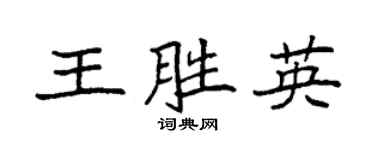 王胜英

词典网